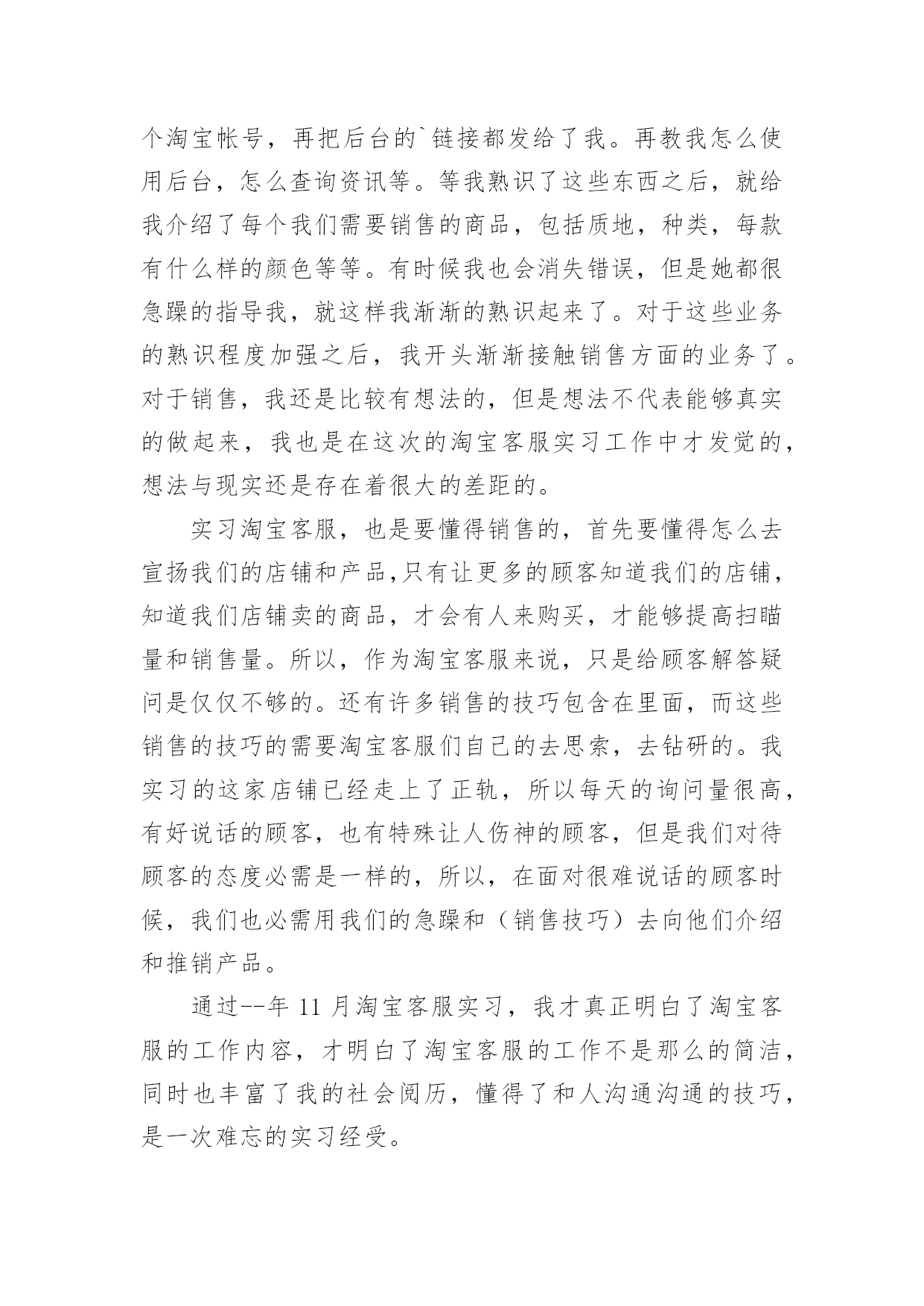 个淘宝帐号，再把后台的`链接都发给了我。再教我怎么使用后台，怎么查询资讯等。等我熟识了这些东西之后，就给我介绍了每个我们需要销售的商品，包括质地，种类，每款有什么样的颜色等等。有时候我也会消失错误，但是她都很急躁的指导我，就这样我渐渐的熟识起来了。对于这些业务的熟识程度加强之后，我开头渐渐接触销售方面的业务了。对于销售，我还是比较有想法的，但是想法不代表能够真实的做起来，我也是在这次的淘宝客服实习工作中才发觉的，想法与现实还是存在着很大的差距的。

实习淘宝客服，也是要懂得销售的，首先要懂得怎么去宣扬我们的店铺和产品,只有让更多的顾客知道我们的店铺，知道我们店铺卖的商品，才会有人来购买，才能够提高扫瞄量和销售量。所以，作为淘宝客服来说，只是给顾客解答疑问是仅仅不够的。还有许多销售的技巧包含在里面，而这些销售的技巧的需要淘宝客服们自己的去思索，去钻研的。我实习的这家店铺已经走上了正轨，所以每天的询问量很高，有好说话的顾客，也有特殊让人伤神的顾客，但是我们对待顾客的态度必需是一样的，所以，在面对很难说话的顾客时候，我们也必需用我们的急躁和（销售技巧）去向他们介绍和推销产品。

通过--年 11 月淘宝客服实习，我才真正明白了淘宝客服的工作内容，才明白了淘宝客服的工作不是那么的简洁，同时也丰富了我的社会阅历，懂得了和人沟通沟通的技巧，是一次难忘的实习经受。